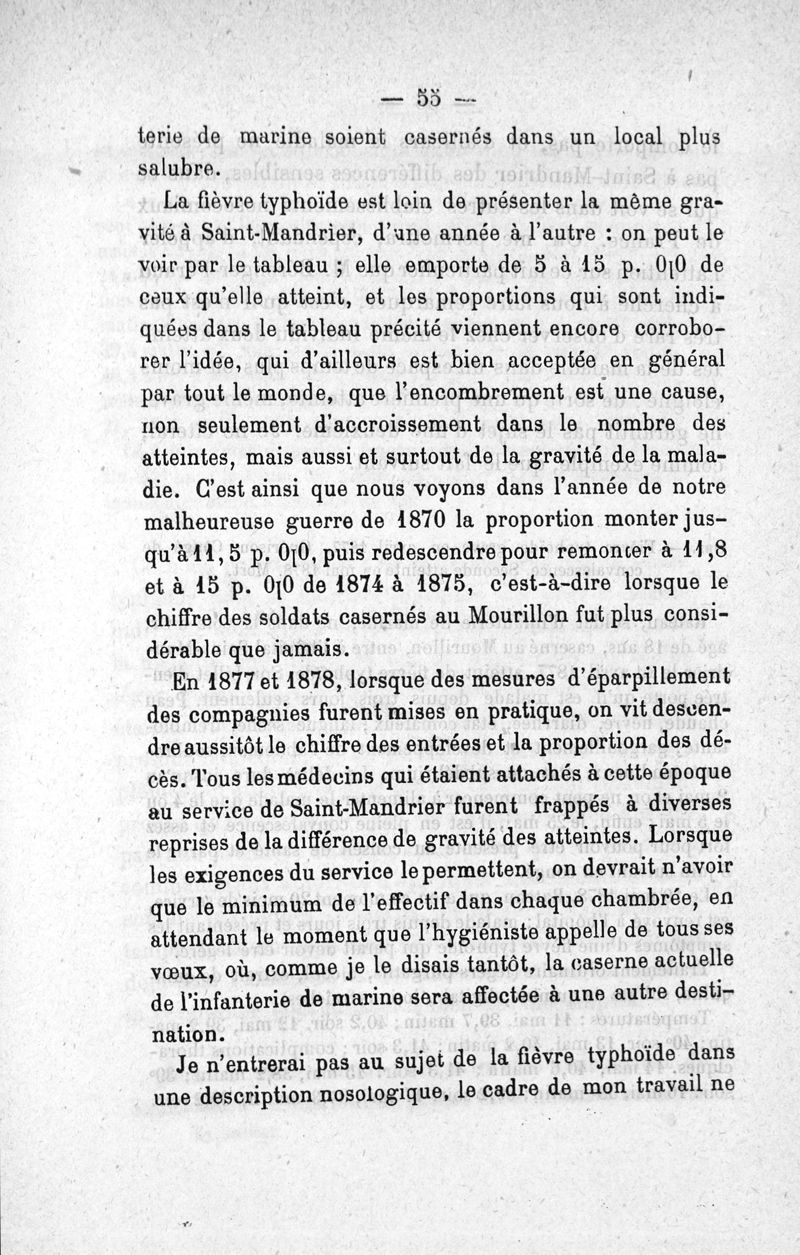 — 55 —

terie de marine soient casernés dans un local plus salubre.

La fièvre typhoïde est loin de présenter la même gravité à Saint-Mandrier, d'une année à l'autre : on peut le voir par le tableau ; elle emporte de 5 à 15 p. 0[0 de ceux qu'elle atteint, et les proportions qui sont indiquées dans le tableau précité viennent encore corroborer l'idée, qui d'ailleurs est bien acceptée en général par tout le monde, que l'encombrement est une cause, non seulement d'accroissement dans le nombre des atteintes, mais aussi et surtout de la gravité de la maladie. C'est ainsi que nous voyons dans l'année de notre malheureuse guerre de 1870 la proportion monter jusqu'à 11, 5 p. 0[0, puis redescendre pour remonter à 11,8 et à 15 p. 0[0 de 1874 à 1875, c'est-à-dire lorsque le chiffre des soldats casernés au Mourillon fut plus considérable que jamais.

En 1877 et 1878, lorsque des mesures d'éparpillement des compagnies furent mises en pratique, on vit descendre aussitôt le chiffre des entrées et la proportion des décès. Tous les médecins qui étaient attachés à cette époque au service de Saint-Mandrier furent frappés à diverses reprises de la différence de gravité des atteintes. Lorsque les exigences du service le permettent, on devrait n'avoir que le minimum de l'effectif dans chaque chambrée, en attendant le moment que l'hygiéniste appelle de tous ses vœux, où, comme je le disais tantôt, la caserne actuelle de l'infanterie de marine sera affectée à une autre destination.

Je n'entrerai pas au sujet de la fièvre typhoïde dans une description nosologique, le cadre de mon travail ne